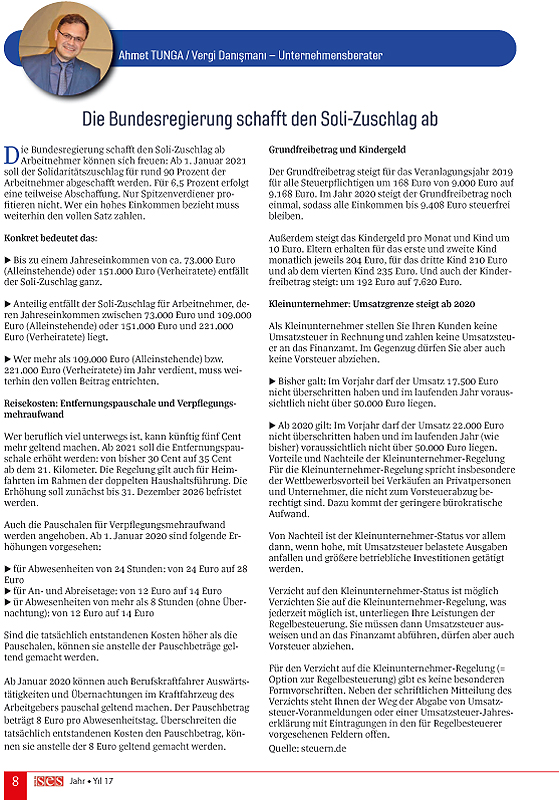 Ahmet TUNGA / Vergi Danışmanı – Unternehmensberater

Die Bundesregierung schafft den Soli-Zuschlag ab

Die Bundesregierung schafft den Soli-Zuschlag ab Arbeitnehmer können sich freuen: Ab 1. Januar 2021 soll der Solidaritätszuschlag für rund 90 Prozent der Arbeitnehmer abgeschafft werden. Für 6,5 Prozent erfolgt eine teilweise Abschaffung. Nur Spitzenverdiener profitieren nicht. Wer ein hohes Einkommen bezieht muss weiterhin den vollen Satz zahlen.

Konkret bedeutet das:

▶ Bis zu einem Jahreseinkommen von ca. 73.000 Euro (Alleinstehende) oder 151.000 Euro (Verheiratete) entfällt der Soli-Zuschlag ganz.

▶ Anteilig entfällt der Soli-Zuschlag für Arbeitnehmer, deren Jahreseinkommen zwischen 73.000 Euro und 109.000 Euro (Alleinstehende) oder 151.000 Euro und 221.000 Euro (Verheiratete) liegt.

▶ Wer mehr als 109.000 Euro (Alleinstehende) bzw. 221.000 Euro (Verheiratete) im Jahr verdient, muss weiterhin den vollen Beitrag entrichten.

Reisekosten: Entfernungspauschale und Verpflegungsmehraufwand

Wer beruflich viel unterwegs ist, kann künftig fünf Cent mehr geltend machen. Ab 2021 soll die Entfernungspauschale erhöht werden: von bisher 30 Cent auf 35 Cent ab dem 21. Kilometer. Die Regelung gilt auch für Heimfahrten im Rahmen der doppelten Haushaltsführung. Die Erhöhung soll zunächst bis 31. Dezember 2026 befristet werden.

Auch die Pauschalen für Verpflegungsmehraufwand werden angehoben. Ab 1. Januar 2020 sind folgende Erhöhungen vorgesehen:

▶ für Abwesenheiten von 24 Stunden: von 24 Euro auf 28 Euro
▶ für An- und Abreisetage: von 12 Euro auf 14 Euro
▶ für Abwesenheiten von mehr als 8 Stunden (ohne Übernachtung): von 12 Euro auf 14 Euro

Sind die tatsächlich entstandenen Kosten höher als die Pauschalen, können sie anstelle der Pauschbeträge geltend gemacht werden.

Ab Januar 2020 können auch Berufskraftfahrer Auswärtstätigkeiten und Übernachtungen im Kraftfahrzeug des Arbeitgebers pauschal geltend machen. Der Pauschbetrag beträgt 8 Euro pro Abwesenheitstag. Überschreiten die tatsächlich entstandenen Kosten den Pauschbetrag, können sie anstelle der 8 Euro geltend gemacht werden.

Grundfreibetrag und Kindergeld

Der Grundfreibetrag steigt für das Veranlagungsjahr 2019 für alle Steuerpflichtigen um 168 Euro von 9.000 Euro auf 9.168 Euro. Im Jahr 2020 steigt der Grundfreibetrag noch einmal, sodass alle Einkommen bis 9.408 Euro steuerfrei bleiben.

Außerdem steigt das Kindergeld pro Monat und Kind um 10 Euro. Eltern erhalten für das erste und zweite Kind monatlich jeweils 204 Euro, für das dritte Kind 210 Euro und ab dem vierten Kind 235 Euro. Und auch der Kinderfreibetrag steigt: um 192 Euro auf 7.620 Euro.

Kleinunternehmer: Umsatzgrenze steigt ab 2020

Als Kleinunternehmer stellen Sie Ihren Kunden keine Umsatzsteuer in Rechnung und zahlen keine Umsatzsteuer an das Finanzamt. Im Gegenzug dürfen Sie aber auch keine Vorsteuer abziehen.

▶ Bisher galt: Im Vorjahr darf der Umsatz 17.500 Euro nicht überschritten haben und im laufenden Jahr voraussichtlich nicht über 50.000 Euro liegen.

▶ Ab 2020 gilt: Im Vorjahr darf der Umsatz 22.000 Euro nicht überschritten haben und im laufenden Jahr (wie bisher) voraussichtlich nicht über 50.000 Euro liegen. Vorteile und Nachteile der Kleinunternehmer-Regelung Für die Kleinunternehmer-Regelung spricht insbesondere der Wettbewerbsvorteil bei Verkäufen an Privatpersonen und Unternehmer, die nicht zum Vorsteuerabzug berechtigt sind. Dazu kommt der geringere bürokratische Aufwand.

Von Nachteil ist der Kleinunternehmer-Status vor allem dann, wenn hohe, mit Umsatzsteuer belastete Ausgaben anfallen und größere betriebliche Investitionen getätigt werden.

Verzicht auf den Kleinunternehmer-Status ist möglich Verzichten Sie auf die Kleinunternehmer-Regelung, was jederzeit möglich ist, unterliegen Ihre Leistungen der Regelbesteuerung. Sie müssen dann Umsatzsteuer ausweisen und an das Finanzamt abführen, dürfen aber auch Vorsteuer abziehen.

Für den Verzicht auf die Kleinunternehmer-Regelung (= Option zur Regelbesteuerung) gibt es keine besonderen Formvorschriften. Neben der schriftlichen Mitteilung des Verzichts steht Ihnen der Weg der Abgabe von Umsatzsteuer-Voranmeldungen oder einer Umsatzsteuer-Jahreserklärung mit Eintragungen in den für Regelbesteuerer vorgesehenen Feldern offen.
Quelle: steuern.de

8 ises Jahr • Yıl 17